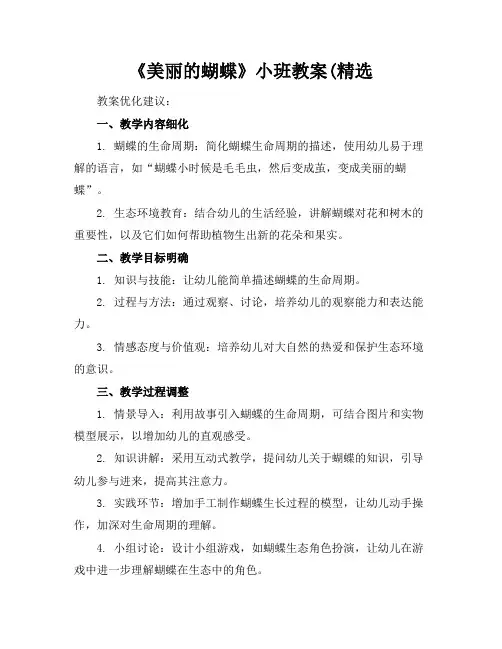 《美丽的蝴蝶》小班教案(精选

教案优化建议：

一、教学内容细化

1. 蝴蝶的生命周期：简化蝴蝶生命周期的描述，使用幼儿易于理解的语言，如“蝴蝶小时候是毛毛虫，然后变成茧，变成美丽的蝴蝶”。

2. 生态环境教育：结合幼儿的生活经验，讲解蝴蝶对花和树木的重要性，以及它们如何帮助植物生出新的花朵和果实。

二、教学目标明确

1. 知识与技能：让幼儿能简单描述蝴蝶的生命周期。

2. 过程与方法：通过观察、讨论，培养幼儿的观察能力和表达能力。

3. 情感态度与价值观：培养幼儿对大自然的热爱和保护生态环境的意识。

三、教学过程调整

1. 情景导入：利用故事引入蝴蝶的生命周期，可结合图片和实物模型展示，以增加幼儿的直观感受。

2. 知识讲解：采用互动式教学，提问幼儿关于蝴蝶的知识，引导幼儿参与进来，提高其注意力。

3. 实践环节：增加手工制作蝴蝶生长过程的模型，让幼儿动手操作，加深对生命周期的理解。

4. 小组讨论：设计小组游戏，如蝴蝶生态角色扮演，让幼儿在游戏中进一步理解蝴蝶在生态中的角色。